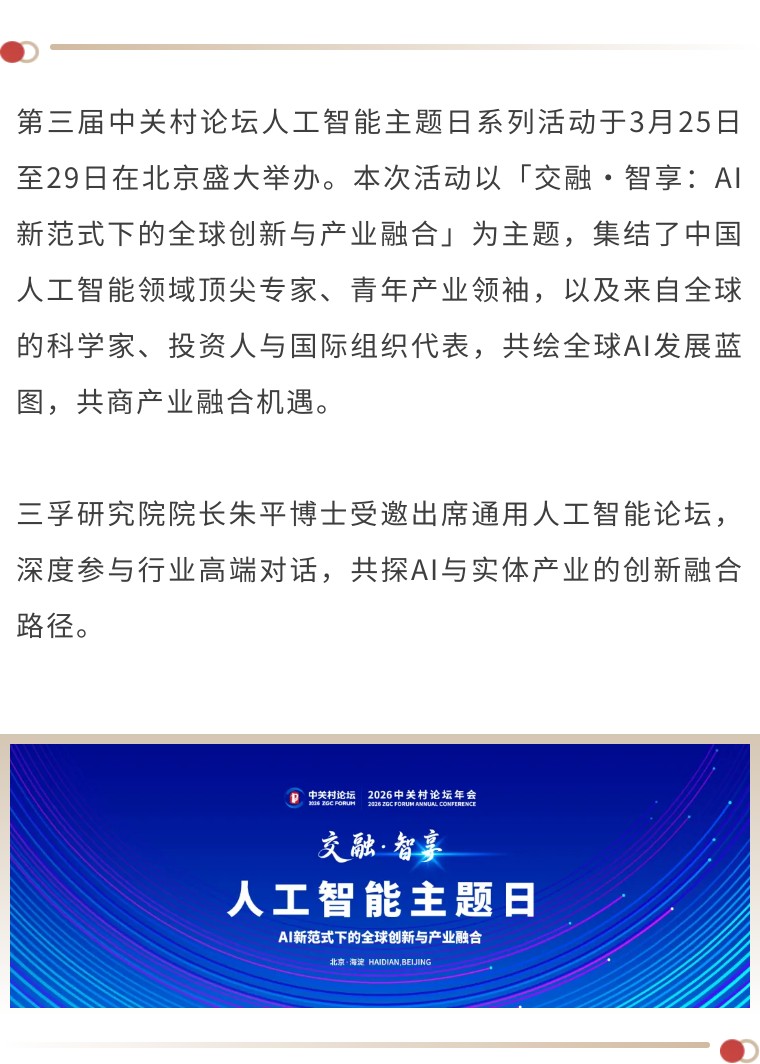 第三届中关村论坛人工智能主题日系列活动于3月25日至29日在北京盛大举办。本次活动以「交融·智享：AI新范式下的全球创新与产业融合」为主题，集结了中国人工智能领域顶尖专家、青年产业领袖，以及来自全球的科学家、投资人与国际组织代表，共绘全球AI发展蓝图，共商产业融合机遇。

三孚研究院院长朱平博士受邀出席通用人工智能论坛，深度参与行业高端对话，共探AI与实体产业的创新融合路径。

中关村论坛
2026 ZGC FORUM
2026中关村论坛年会
2026 ZGC FORUM ANNUAL CONFERENCE

交融·智享

人工智能主题日

AI新范式下的全球创新与产业融合

北京·海淀 HAIDIAN,BEIJING